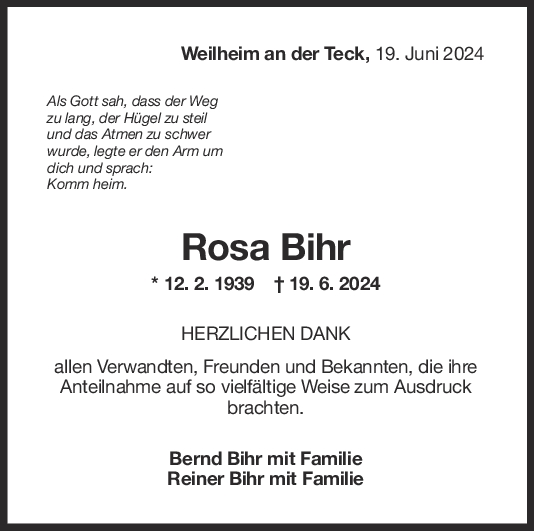 Weilheim an der Teck, 19. Juni 2024

Als Gott sah, dass der Weg zu lang, der Hügel zu steil und das Atmen zu schwer wurde, legte er den Arm um dich und sprach:
Komm heim.

Rosa Bihr

* 12. 2. 1939 † 19. 6. 2024

HERZLICHEN DANK

allen Verwandten, Freunden und Bekannten, die ihre Anteilnahme auf so vielfältige Weise zum Ausdruck brachten.

Bernd Bihr mit Familie
Reiner Bihr mit Familie